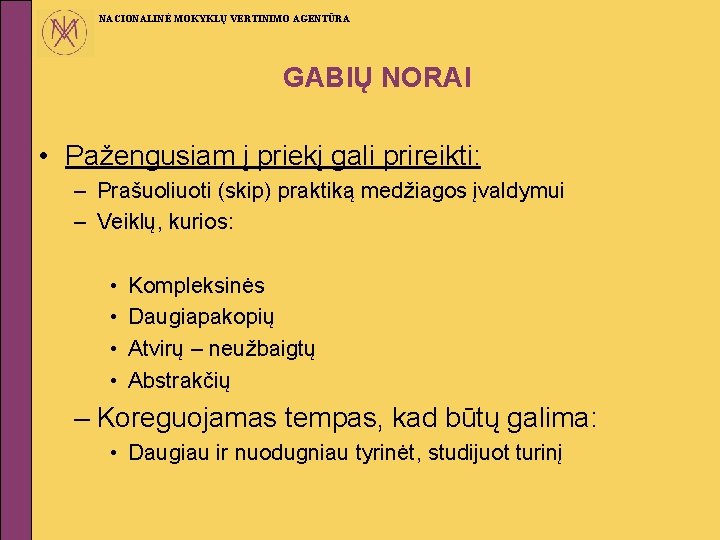 NACIONALINĖ MOKYKLŲ VERTINIMO AGENTŪRA

GABIŲ NORAI

• Pažengusiam į priekį gali prireikti:
– Prašuoliuoti (skip) praktiką medžiagos įvaldymui
– Veiklų, kurios:
• Kompleksinės
• Daugiapakopių
• Atvirų – neužbaigtų
• Abstrakčių
– Koreguojamas tempas, kad būtų galima:
• Daugiau ir nuodugniau tyrinėt, studijuot turinį